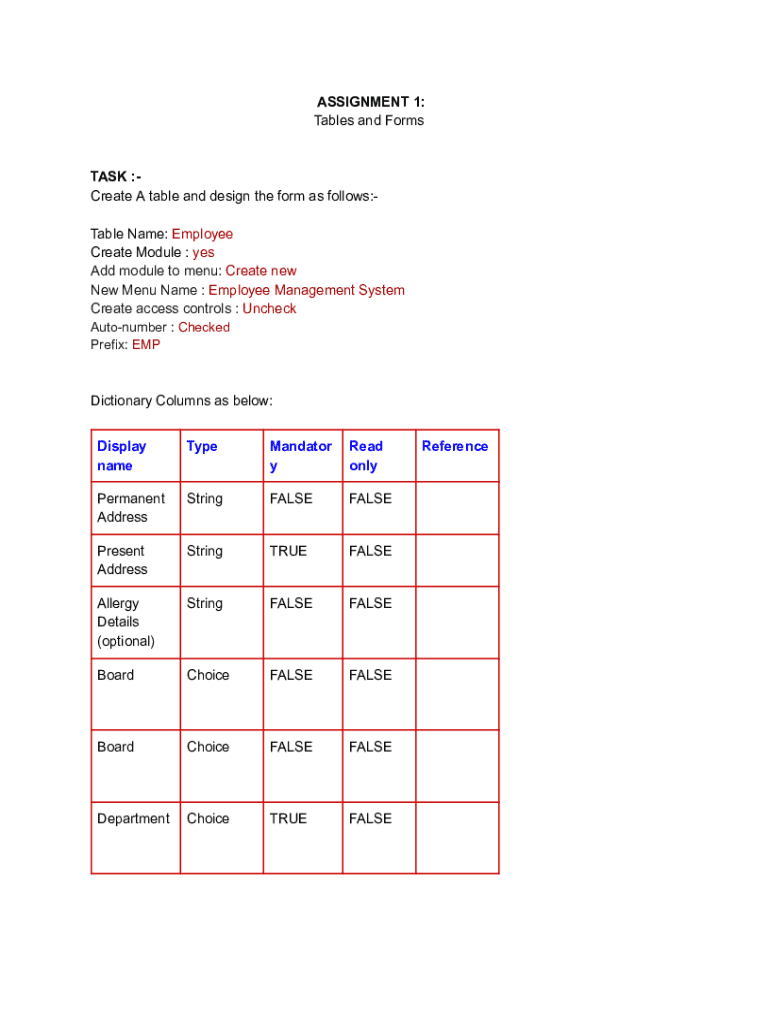 ASSIGNMENT 1:
Tables and Forms

TASK :-
Create A table and design the form as follows:-

Table Name: Employee
Create Module : yes
Add module to menu: Create new
New Menu Name : Employee Management System
Create access controls : Uncheck
Auto-number : Checked
Prefix: EMP

Dictionary Columns as below:

| Display name | Type | Mandatory | Read only | Reference |
|---|---|---|---|---|
| Permanent Address | String | FALSE | FALSE | |
| Present Address | String | TRUE | FALSE | |
| Allergy Details (optional) | String | FALSE | FALSE | |
| Board | Choice | FALSE | FALSE | |
| Board | Choice | FALSE | FALSE | |
| Department | Choice | TRUE | FALSE | |